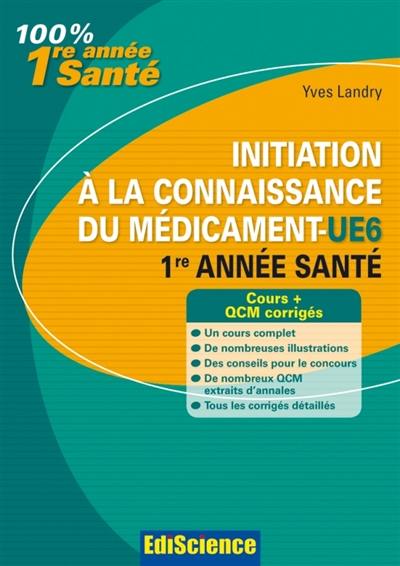 100%
1re année
Santé

Yves Landry

INITIATION
À LA CONNAISSANCE
DU MÉDICAMENT-UE6
1re ANNÉE SANTÉ

Cours +
QCM corrigés

Un cours complet
De nombreuses illustrations
Des conseils pour le concours
De nombreux QCM extraits d'annales
Tous les corrigés détaillés

EdiScience